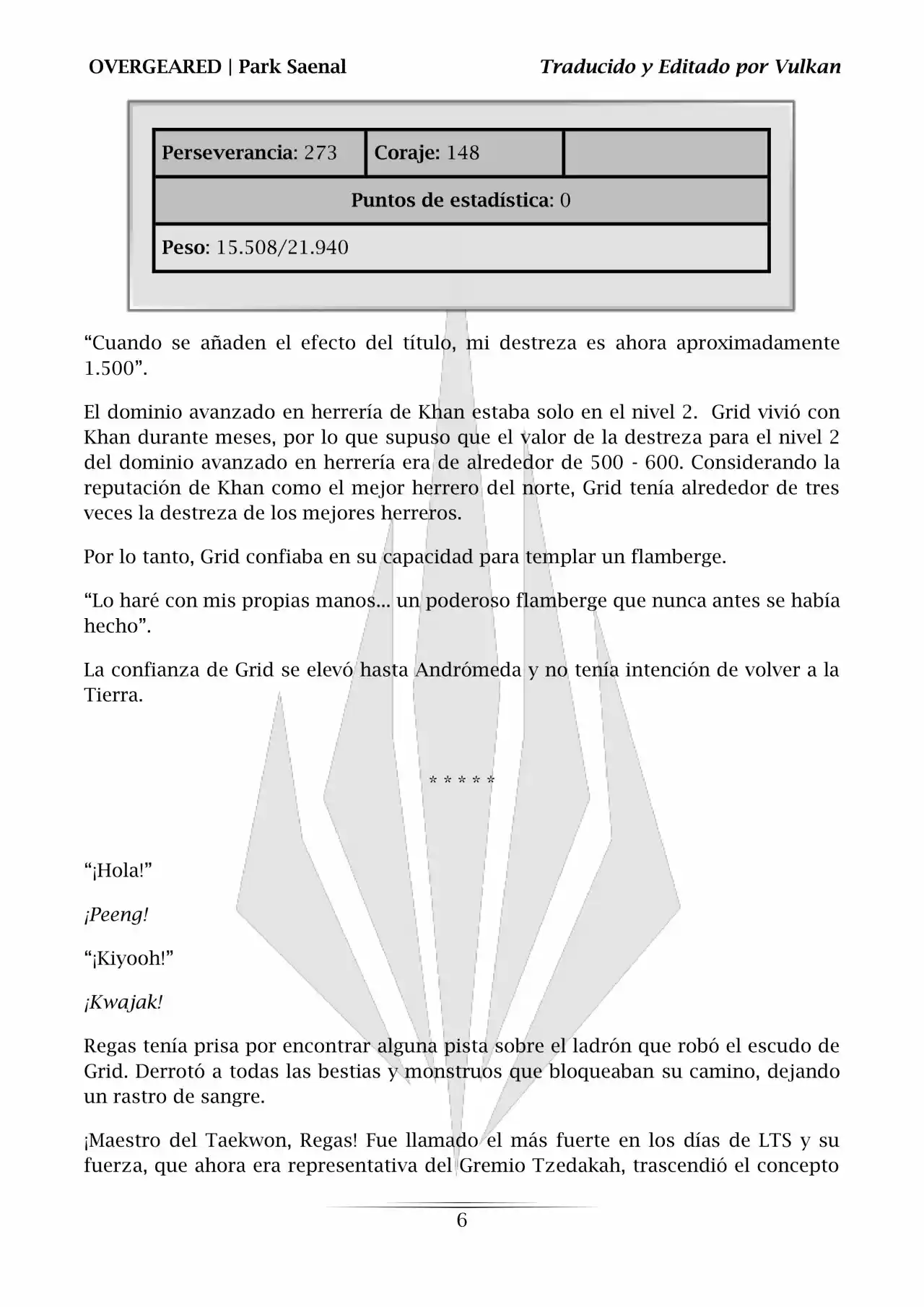 OVERGEARED | Park Saenal

Traducido y Editado por Vulkan

| Perseverancia: 273 | Coraje: 148 | |
|---|---|---|
| Puntos de estadística: 0 | | |
| Peso: 15.508/21.940 | | |

“Cuando se añaden el efecto del título, mi destreza es ahora aproximadamente 1.500”.

El dominio avanzado en herrería de Khan estaba solo en el nivel 2. Grid vivió con Khan durante meses, por lo que supuso que el valor de la destreza para el nivel 2 del dominio avanzado en herrería era de alrededor de 500 - 600. Considerando la reputación de Khan como el mejor herrero del norte, Grid tenía alrededor de tres veces la destreza de los mejores herreros.

Por lo tanto, Grid confiaba en su capacidad para templar un flamberge.

“Lo haré con mis propias manos... un poderoso flamberge que nunca antes se había hecho”.

La confianza de Grid se elevó hasta Andrómeda y no tenía intención de volver a la Tierra.

* * * * *

“¡Hola!”

¡Peeng!

“¡Kiyooh!”

¡Kwajak!

Regas tenía prisa por encontrar alguna pista sobre el ladrón que robó el escudo de Grid. Derrotó a todas las bestias y monstruos que bloqueaban su camino, dejando un rastro de sangre.

¡Maestro del Taekwon, Regas! Fue llamado el más fuerte en los días de LTS y su fuerza, que ahora era representativa del Gremio Tzedakah, trascendió el concepto

6